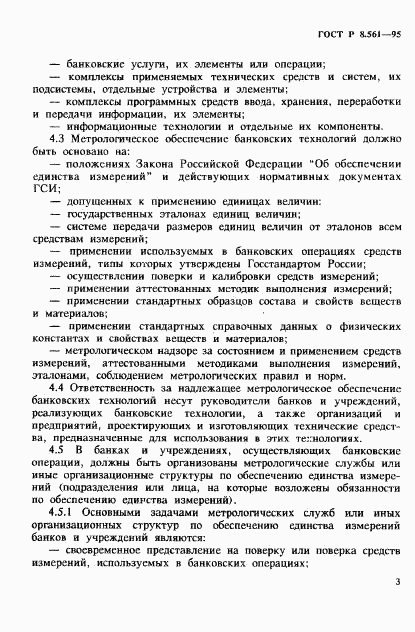 ГОСТ Р 8.561—95

— банковские услуги, их элементы или операции;

— комплексы применяемых технических средств и систем, их подсистемы, отдельные устройства и элементы;

— комплексы программных средств ввода, хранения, переработки и передачи информации, их элементы;

— информационные технологии и отдельные их компоненты.

4.3 Метрологическое обеспечение банковских технологий должно быть основано на:

— положениях Закона Российской Федерации "Об обеспечении единства измерений" и действующих нормативных документах ГСИ;

— допущенных к применению единицах величин:

— государственных эталонах единиц величин;

— системе передачи размеров единиц величин от эталонов всем средствам измерений;

— применении используемых в банковских операциях средств измерений, типы которых утверждены Госстандартом России;

— осуществлении поверки и калибровки средств измерений;

— применении аттестованных методик выполнения измерений;

— применении стандартных образцов состава и свойств веществ и материалов;

— применении стандартных справочных данных о физических константах и свойствах веществ и материалов;

— метрологическом надзоре за состоянием и применением средств измерений, аттестованными методиками выполнения измерений, эталонами, соблюдением метрологических правил и норм.

4.4 Ответственность за надлежащее метрологическое обеспечение банковских технологий несут руководители банков и учреждений, реализующих банковские технологии, а также организаций и предприятий, проектирующих и изготовляющих технические средства, предназначенные для использования в этих технологиях.

4.5 В банках и учреждениях, осуществляющих банковские операции, должны быть организованы метрологические службы или иные организационные структуры по обеспечению единства измерений (подразделения или лица, на которые возложены обязанности по обеспечению единства измерений).

4.5.1 Основными задачами метрологических служб или иных организационных структур по обеспечению единства измерений банков и учреждений являются:

— своевременное представление на поверку или поверка средств измерений, используемых в банковских операциях;

3